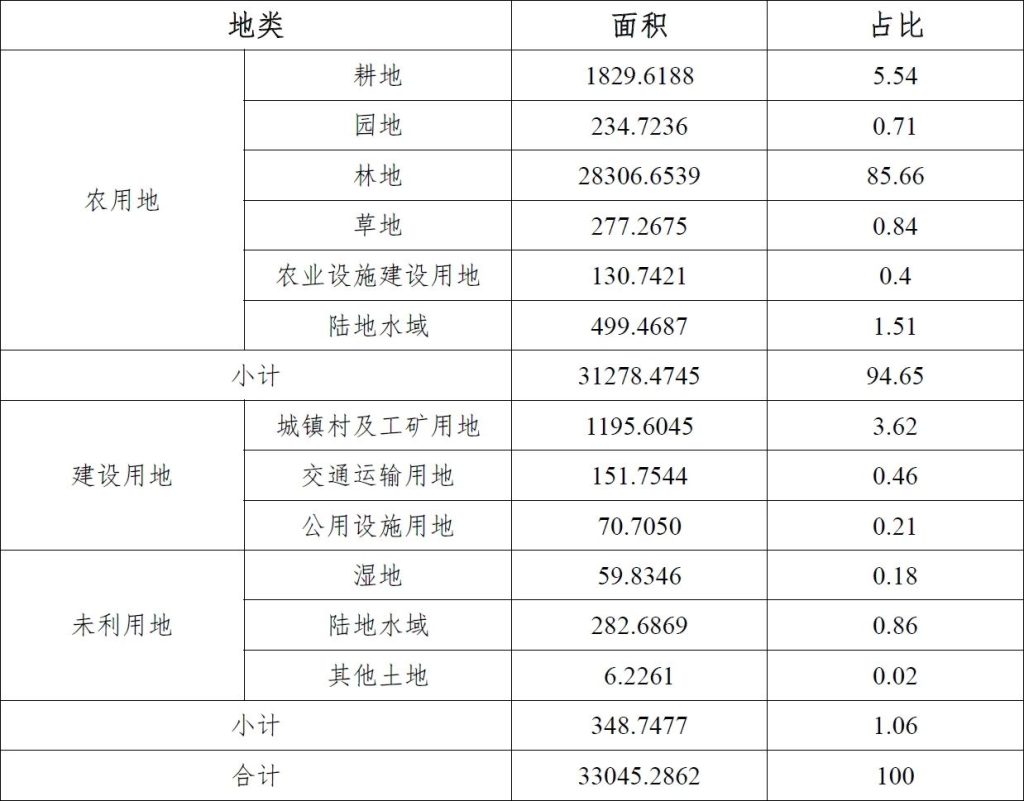 | 地类 | | 面积 | 占比 |
|---|---|---|---|
| 农用地 | 耕地 | 1829.6188 | 5.54 |
| | 园地 | 234.7236 | 0.71 |
| | 林地 | 28306.6539 | 85.66 |
| | 草地 | 277.2675 | 0.84 |
| | 农业设施建设用地 | 130.7421 | 0.4 |
| | 陆地水域 | 499.4687 | 1.51 |
| 小计 | | 31278.4745 | 94.65 |
| 建设用地 | 城镇村及工矿用地 | 1195.6045 | 3.62 |
| | 交通运输用地 | 151.7544 | 0.46 |
| | 公用设施用地 | 70.7050 | 0.21 |
| 未利用地 | 湿地 | 59.8346 | 0.18 |
| | 陆地水域 | 282.6869 | 0.86 |
| | 其他土地 | 6.2261 | 0.02 |
| 小计 | | 348.7477 | 1.06 |
| 合计 | | 33045.2862 | 100 |